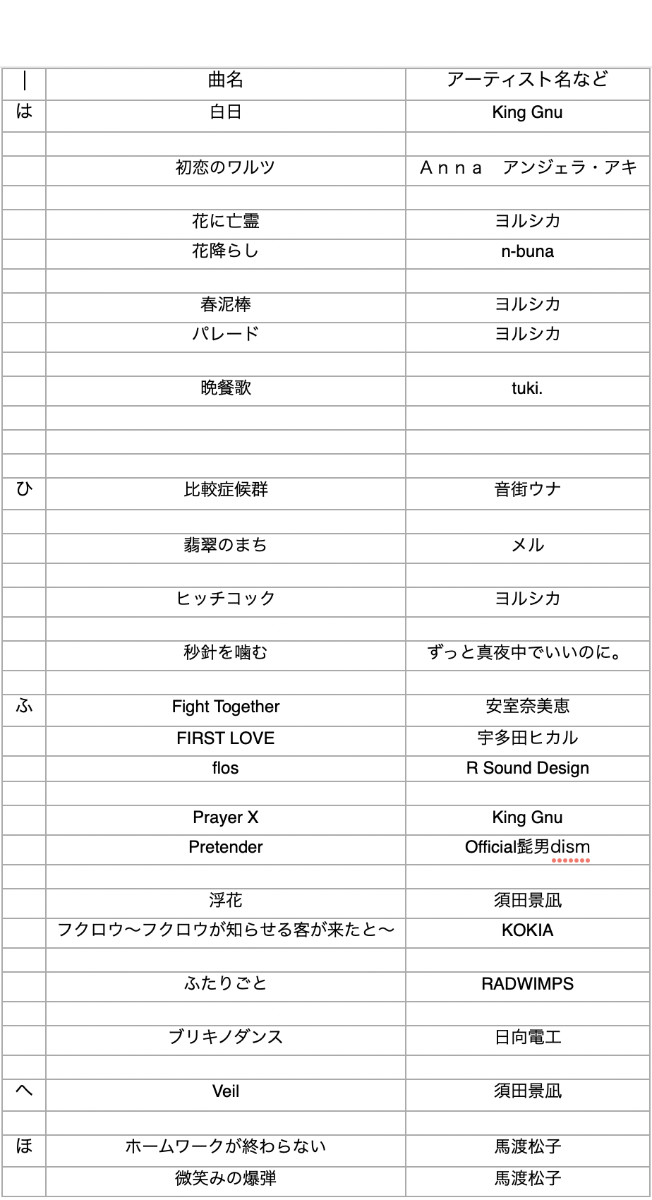 | | | 曲名 | アーティスト名など |
|---|---|---|
| は | 白日 | King Gnu |
| | | |
| | 初恋のワルツ | Ａｎｎａ　アンジェラ・アキ |
| | | |
| | 花に亡霊 | ヨルシカ |
| | 花降らし | n-buna |
| | | |
| | 春泥棒 | ヨルシカ |
| | パレード | ヨルシカ |
| | | |
| | 晩餐歌 | tuki. |
| | | |
| | | |
| | | |
| ひ | 比較症候群 | 音街ウナ |
| | | |
| | 翡翠のまち | メル |
| | | |
| | ヒッチコック | ヨルシカ |
| | | |
| | 秒針を噛む | ずっと真夜中でいいのに。 |
| | | |
| ふ | Fight Together | 安室奈美恵 |
| | FIRST LOVE | 宇多田ヒカル |
| | flos | R Sound Design |
| | | |
| | Prayer X | King Gnu |
| | Pretender | Official髭男dism |
| | | |
| | 浮花 | 須田景凪 |
| | フクロウ〜フクロウが知らせる客が来たと〜 | KOKIA |
| | | |
| | ふたりごと | RADWIMPS |
| | | |
| | ブリキノダンス | 日向電工 |
| | | |
| へ | Veil | 須田景凪 |
| | | |
| ほ | ホームワークが終わらない | 馬渡松子 |
| | 微笑みの爆弾 | 馬渡松子 |